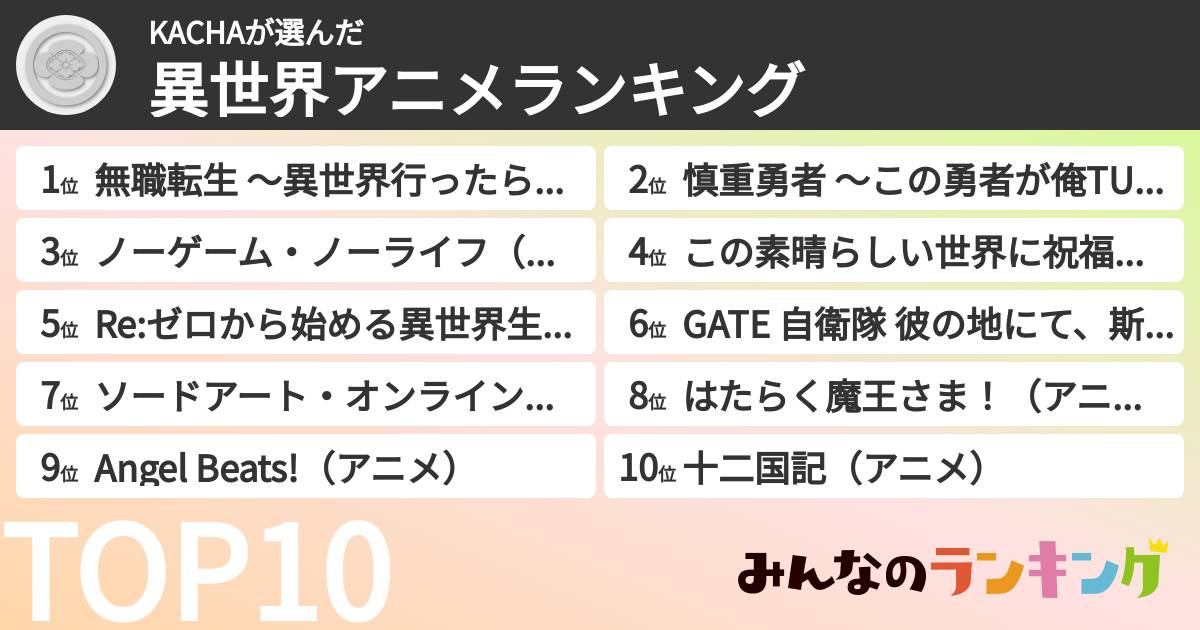 KACHAが選んだ
異世界アニメランキング

1位 無職転生 ～異世界行ったら…

2位 慎重勇者 ～この勇者が俺TU…

3位 ノーゲーム・ノーライフ（…

4位 この素晴らしい世界に祝福…

5位 Re:ゼロから始める異世界生…

6位 GATE 自衛隊 彼の地にて、斯…

7位 ソードアート・オンライン…

8位 はたらく魔王さま！（アニ…

9位 Angel Beats!（アニメ）

10位 十二国記（アニメ）

TOP10

みんなのランキング